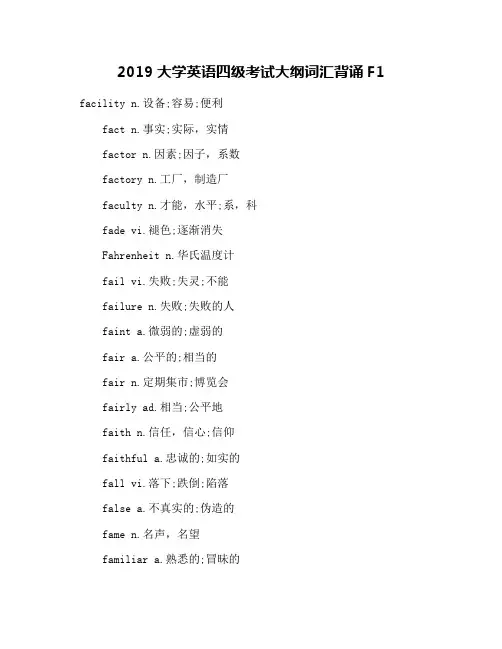 2019 大学英语四级考试大纲词汇背诵 F1

facility n.设备;容易;便利

fact n.事实;实际，实情

factor n.因素;因子，系数

factory n.工厂，制造厂

faculty n.才能，水平;系，科

fade vi.褪色;逐渐消失

Fahrenheit n.华氏温度计

fail vi.失败;失灵;不能

failure n.失败;失败的人

faint a.微弱的;虚弱的

fair a.公平的;相当的

fair n.定期集市;博览会

fairly ad.相当;公平地

faith n.信任，信心;信仰

faithful a.忠诚的;如实的

fall vi.落下;跌倒;陷落

false a.不真实的;伪造的

fame n.名声，名望

familiar a.熟悉的;冒昧的